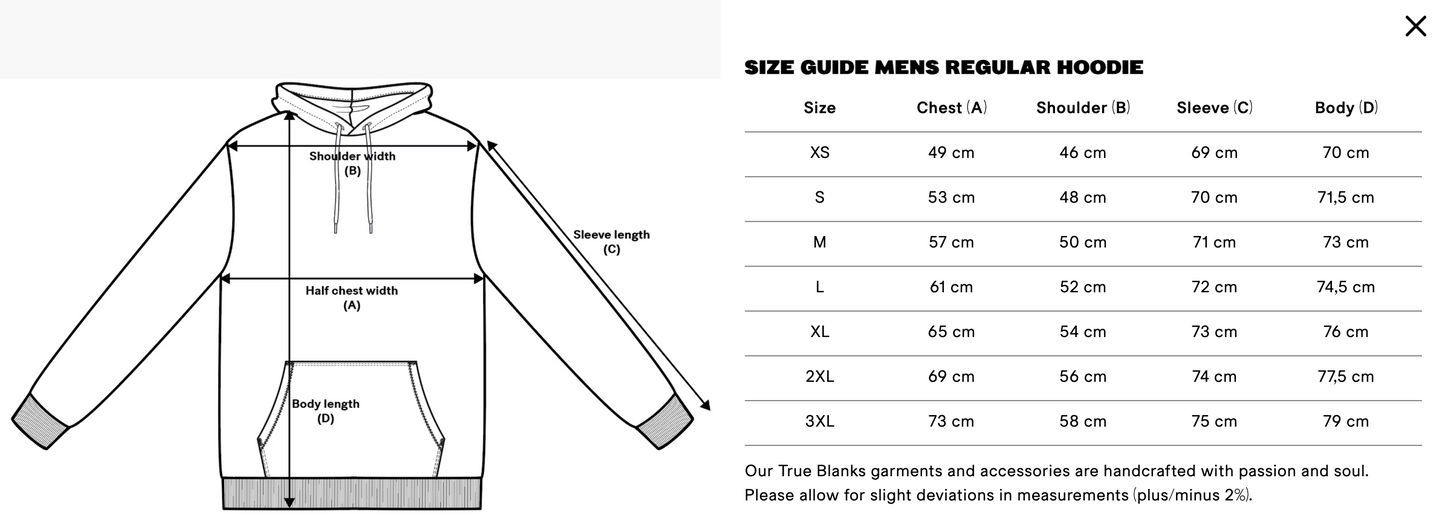 Shoulder width
(B)

Sleeve length
(C)

Half chest width
(A)

Body length
(D)

×

SIZE GUIDE MENS REGULAR HOODIE

| Size | Chest (A) | Shoulder (B) | Sleeve (C) | Body (D) |
|---|---|---|---|---|
| XS | 49 cm | 46 cm | 69 cm | 70 cm |
| S | 53 cm | 48 cm | 70 cm | 71,5 cm |
| M | 57 cm | 50 cm | 71 cm | 73 cm |
| L | 61 cm | 52 cm | 72 cm | 74,5 cm |
| XL | 65 cm | 54 cm | 73 cm | 76 cm |
| 2XL | 69 cm | 56 cm | 74 cm | 77,5 cm |
| 3XL | 73 cm | 58 cm | 75 cm | 79 cm |

Our True Blanks garments and accessories are handcrafted with passion and soul. Please allow for slight deviations in measurements (plus/minus 2%).